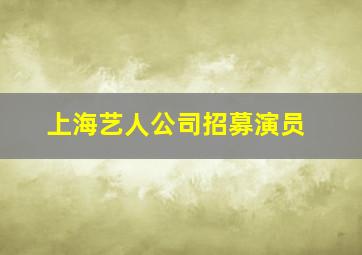 上海艺人公司招募演员